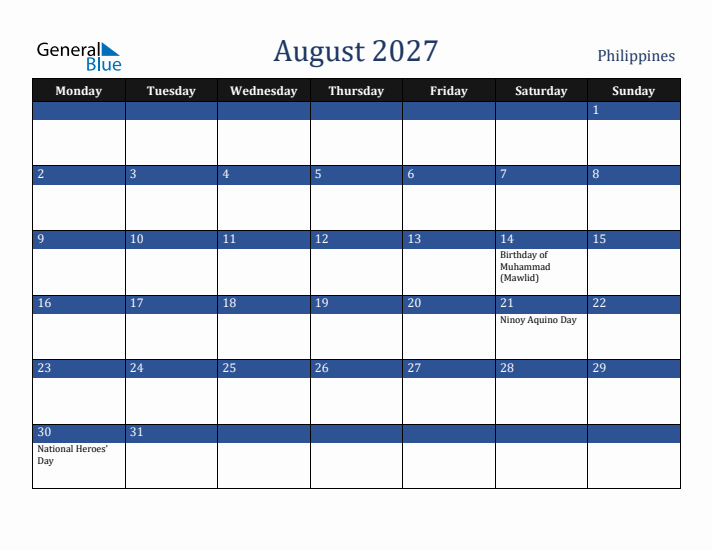 General Blue

August 2027

Philippines

| Monday | Tuesday | Wednesday | Thursday | Friday | Saturday | Sunday |
|---|---|---|---|---|---|---|
| | | | | | | 1 |
| 2 | 3 | 4 | 5 | 6 | 7 | 8 |
| 9 | 10 | 11 | 12 | 13 | 14 Birthday of Muhammad (Mawlid) | 15 |
| 16 | 17 | 18 | 19 | 20 | 21 Ninoy Aquino Day | 22 |
| 23 | 24 | 25 | 26 | 27 | 28 | 29 |
| 30 National Heroes' Day | 31 | | | | | |